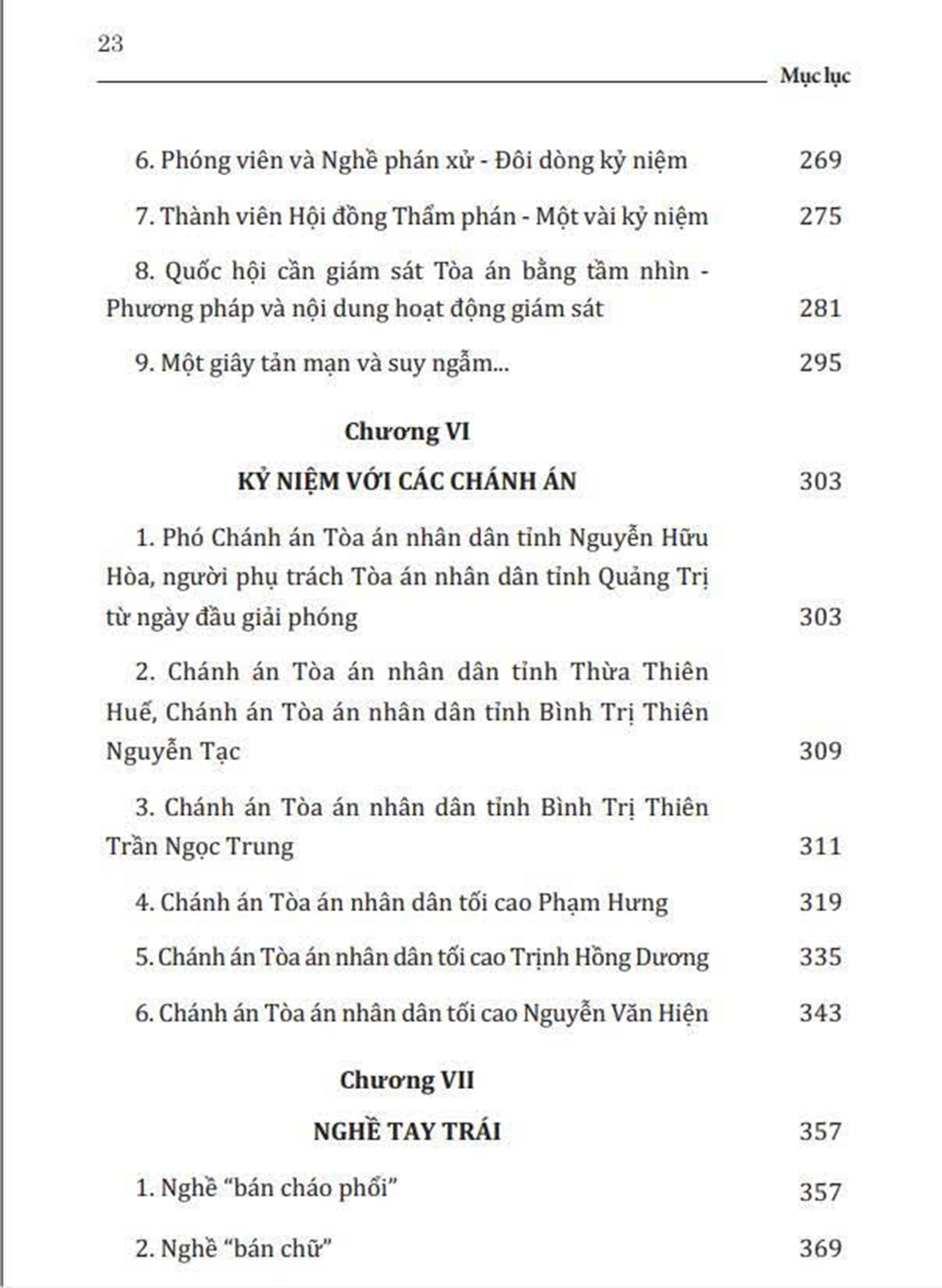 23

Mục lục

6. Phóng viên và Nghề phán xử - Đôi dòng kỷ niệm 269

7. Thành viên Hội đồng Thẩm phán - Một vài kỷ niệm 275

8. Quốc hội cần giám sát Tòa án bằng tầm nhìn - Phương pháp và nội dung hoạt động giám sát 281

9. Một giây tản mạn và suy ngẫm... 295

Chương VI

KỶ NIỆM VỚI CÁC CHÁNH ÁN 303

1. Phó Chánh án Tòa án nhân dân tỉnh Nguyễn Hữu Hòa, người phụ trách Tòa án nhân dân tỉnh Quảng Trị từ ngày đầu giải phóng 303

2. Chánh án Tòa án nhân dân tỉnh Thừa Thiên Huế, Chánh án Tòa án nhân dân tỉnh Bình Trị Thiên Nguyễn Tạc 309

3. Chánh án Tòa án nhân dân tỉnh Bình Trị Thiên Trần Ngọc Trung 311

4. Chánh án Tòa án nhân dân tối cao Phạm Hưng 319

5. Chánh án Tòa án nhân dân tối cao Trịnh Hồng Dương 335

6. Chánh án Tòa án nhân dân tối cao Nguyễn Văn Hiện 343

Chương VII

NGHỀ TAY TRÁI 357

1. Nghề “bán cháo phổi” 357

2. Nghề “bán chữ” 369